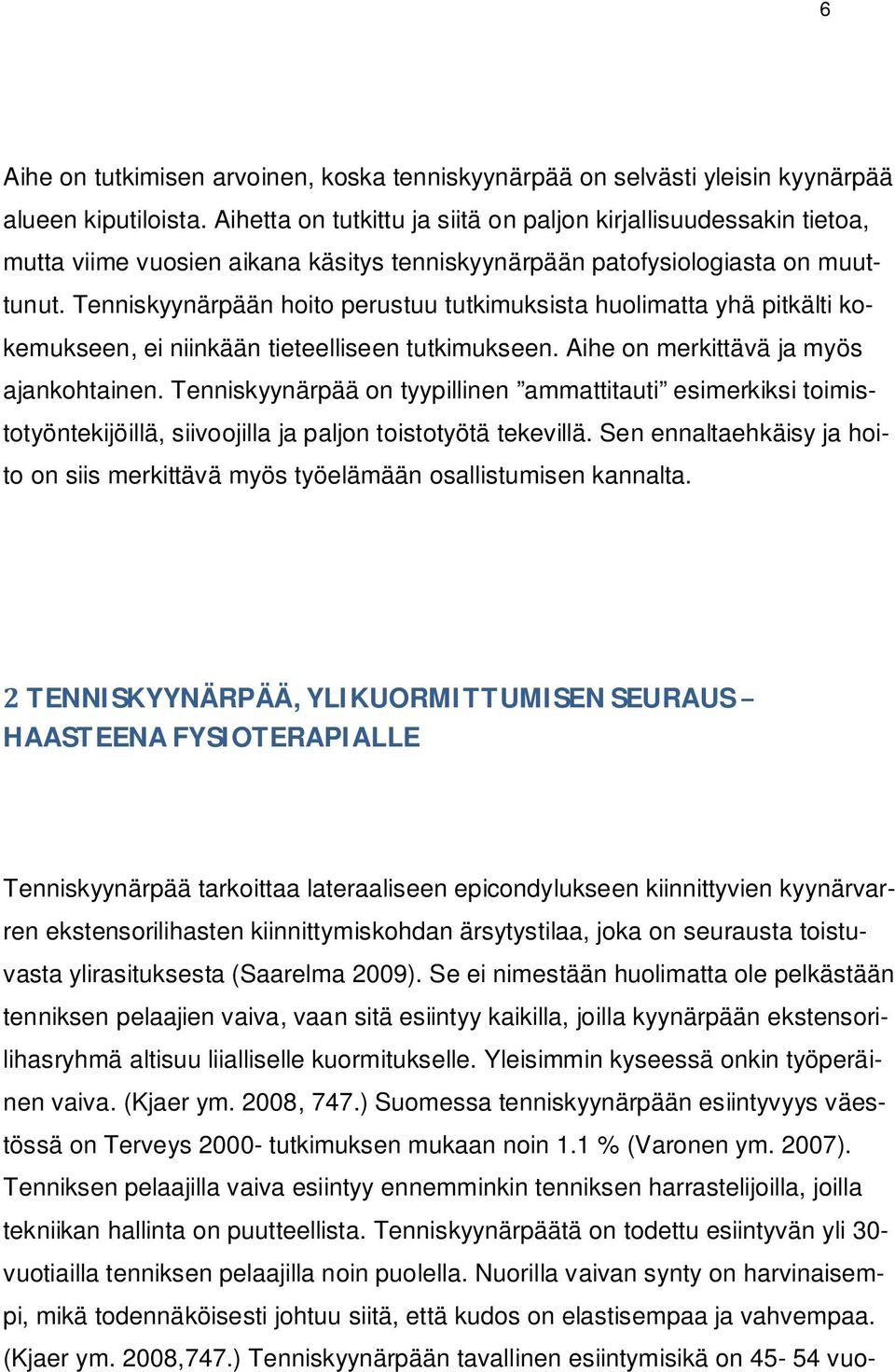 6

Aihe on tutkimisen arvoinen, koska tenniskyynärpää on selvästi yleisin kyynärpää alueen kiputiloista. Aihetta on tutkittu ja siitä on paljon kirjallisuudessakin tietoa, mutta viime vuosien aikana käsitys tenniskyynärpään patofysiologiasta on muuttunut. Tenniskyynärpään hoito perustuu tutkimuksista huolimatta yhä pitkälti kokemukseen, ei niinkään tieteelliseen tutkimukseen. Aihe on merkittävä ja myös ajankohtainen. Tenniskyynärpää on tyypillinen ”ammattitauti” esimerkiksi toimistotyöntekijöillä, siivoojilla ja paljon toistotyötä tekevillä. Sen ennaltaehkäisy ja hoito on siis merkittävä myös työelämään osallistumisen kannalta.

2 TENNISKYYNÄRPÄÄ, YLIKUORMITTUMISEN SEURAUS – HAASTEENA FYSIOTERAPIALLE

Tenniskyynärpää tarkoittaa lateraaliseen epicondylukseen kiinnittyvien kyynärvarren ekstensorilihasten kiinnittymiskohdan ärsytystilaa, joka on seurausta toistuvasta ylirasituksesta (Saarelma 2009). Se ei nimestään huolimatta ole pelkästään tenniksen pelaajien vaiva, vaan sitä esiintyy kaikilla, joilla kyynärpään ekstensorilihasryhmä altisuu liialliselle kuormitukselle. Yleisimmin kyseessä onkin työperäinen vaiva. (Kjaer ym. 2008, 747.) Suomessa tenniskyynärpään esiintyvyys väestössä on Terveys 2000- tutkimuksen mukaan noin 1.1 % (Varonen ym. 2007). Tenniksen pelaajilla vaiva esiintyy ennemminkin tenniksen harrastelijoilla, joilla tekniikan hallinta on puutteellista. Tenniskyynärpäätä on todettu esiintyvän yli 30-vuotiailla tenniksen pelaajilla noin puolella. Nuorilla vaivan synty on harvinaisempi, mikä todennäköisesti johtuu siitä, että kudos on elastisempaa ja vahvempaa. (Kjaer ym. 2008,747.) Tenniskyynärpään tavallinen esiintymisikä on 45- 54 vuo-